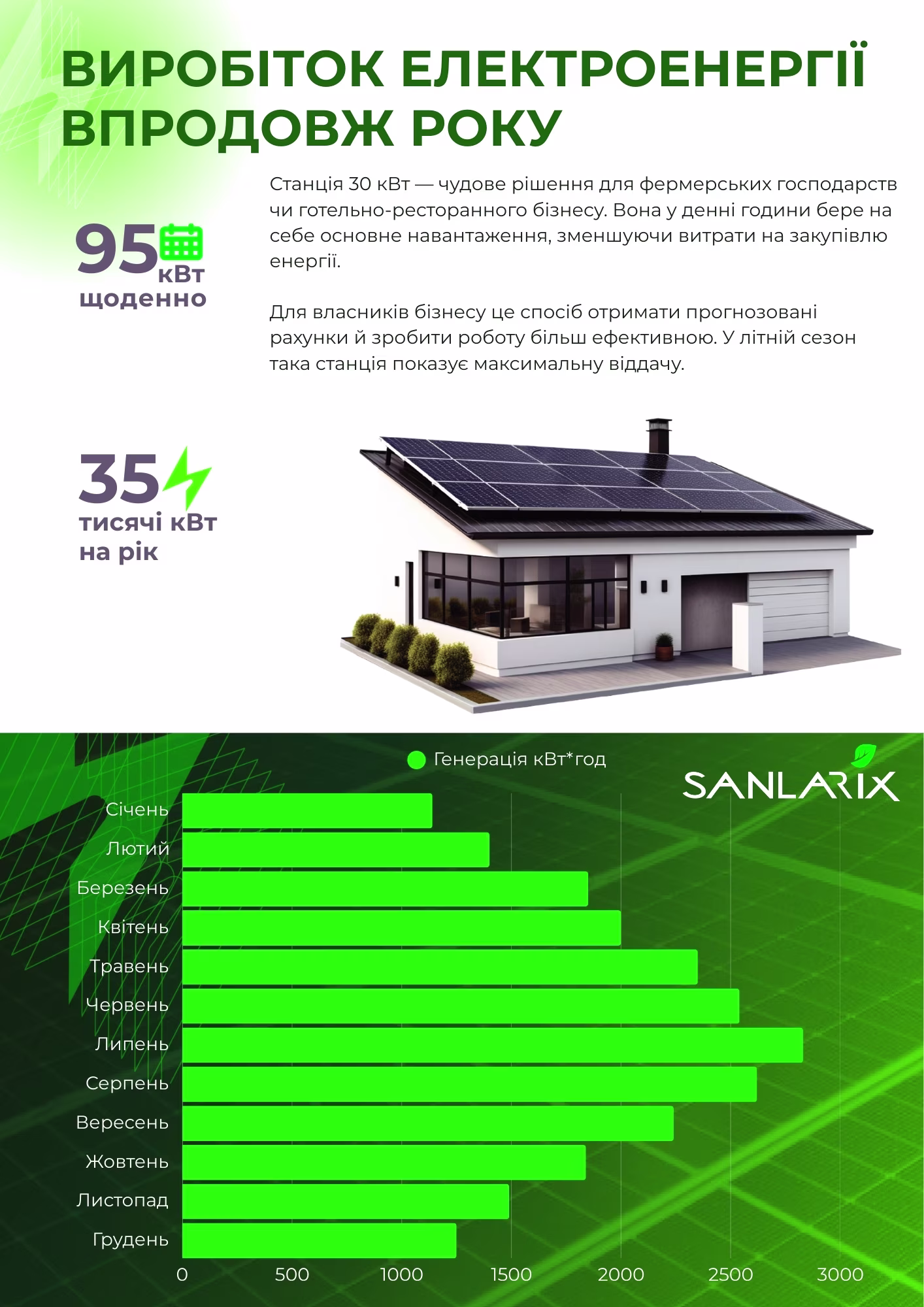 ВИРОБІТОК ЕЛЕКТРОЕНЕРГІЇ ВПРОДОВЖ РОКУ

95 кВт
щоденно

Станція 30 кВт — чудове рішення для фермерських господарств чи готельно-ресторанного бізнесу. Вона у денні години бере на себе основне навантаження, зменшуючи витрати на закупівлю енергії.

Для власників бізнесу це спосіб отримати прогнозовані рахунки й зробити роботу більш ефективною. У літній сезон така станція показує максимальну віддачу.

35
тисячі кВт
на рік

Генерація кВт*год

SANLARIX

Січень
Лютий
Березень
Квітень
Травень
Червень
Липень
Серпень
Вересень
Жовтень
Листопад
Грудень

0 500 1000 1500 2000 2500 3000